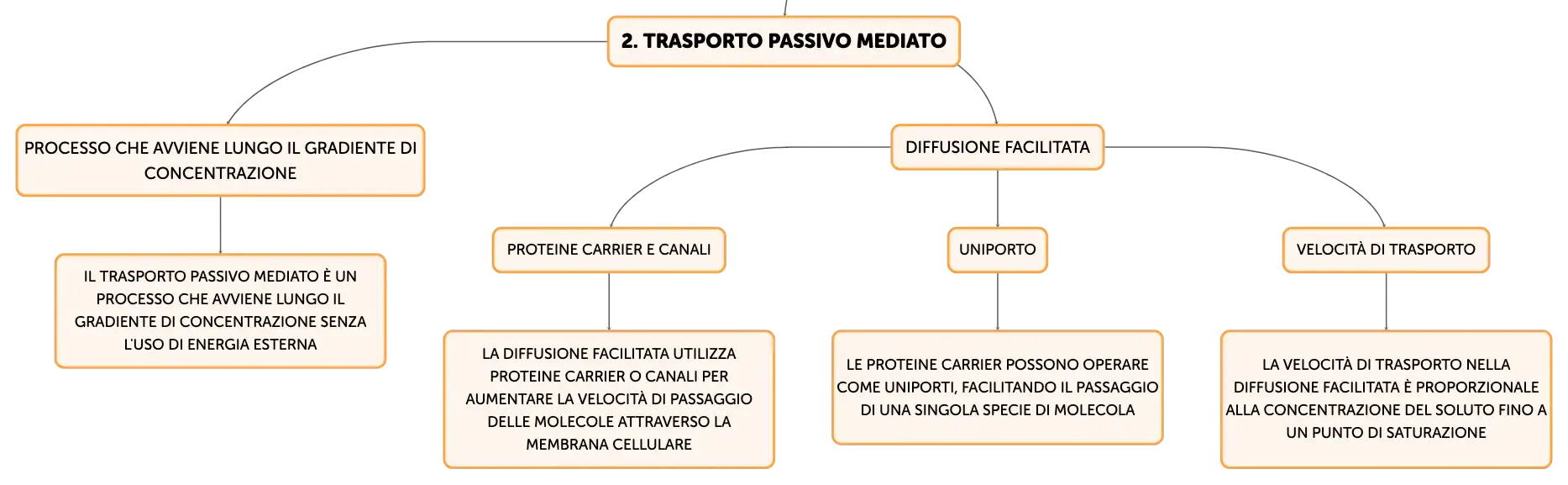 2. TRASPORTO PASSIVO MEDIATO

PROCESSO CHE AVVIENE LUNGO IL GRADIENTE DI CONCENTRAZIONE

IL TRASPORTO PASSIVO MEDIATO È UN PROCESSO CHE AVVIENE LUNGO IL GRADIENTE DI CONCENTRAZIONE SENZA L'USO DI ENERGIA ESTERNA

DIFFUSIONE FACILITATA

PROTEINE CARRIER E CANALI

LA DIFFUSIONE FACILITATA UTILIZZA PROTEINE CARRIER O CANALI PER AUMENTARE LA VELOCITÀ DI PASSAGGIO DELLE MOLECOLE ATTRAVERSO LA MEMBRANA CELLULARE

UNIPORTO

LE PROTEINE CARRIER POSSONO OPERARE COME UNIPORTI, FACILITANDO IL PASSAGGIO DI UNA SINGOLA SPECIE DI MOLECOLA

VELOCITÀ DI TRASPORTO

LA VELOCITÀ DI TRASPORTO NELLA DIFFUSIONE FACILITATA È PROPORZIONALE ALLA CONCENTRAZIONE DEL SOLUTO FINO A UN PUNTO DI SATURAZIONE